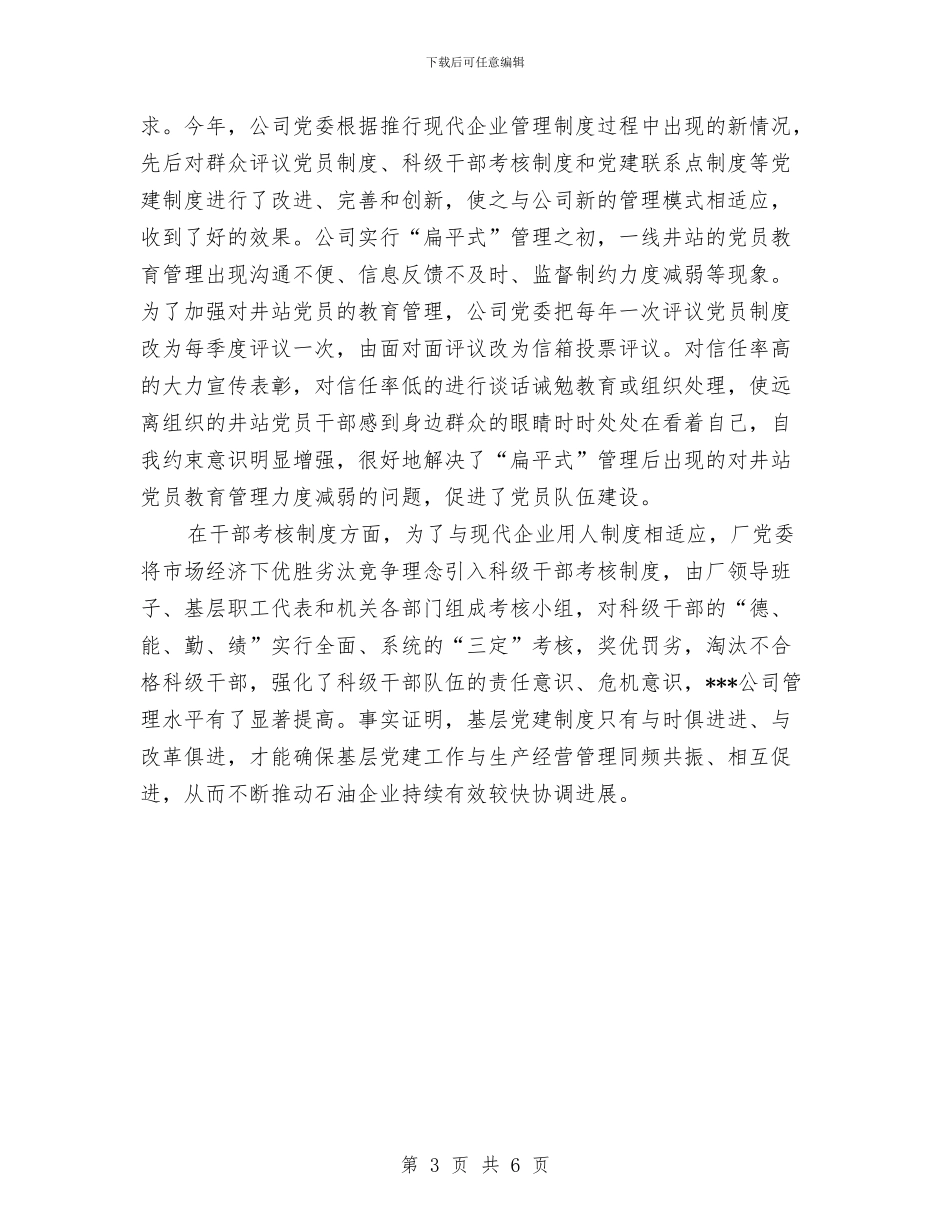 下载后可任意编辑

求。今年，公司党委根据推行现代企业管理制度过程中出现的新情况，先后对群众评议党员制度、科级干部考核制度和党建联系点制度等党建制度进行了改进、完善和创新，使之与公司新的管理模式相适应，收到了好的效果。公司实行“扁平式”管理之初，一线井站的党员教育管理出现沟通不便、信息反馈不及时、监督制约力度减弱等现象。为了加强对井站党员的教育管理，公司党委把每年一次评议党员制度改为每季度评议一次，由面对面评议改为信箱投票评议。对信任率高的大力宣传表彰，对信任率低的进行谈话诫勉教育或组织处理，使远离组织的井站党员干部感到身边群众的眼睛时时处处在看着自己，自我约束意识明显增强，很好地解决了“扁平式”管理后出现的对井站党员教育管理力度减弱的问题，促进了党员队伍建设。

在干部考核制度方面，为了与现代企业用人制度相适应，厂党委将市场经济下优胜劣汰竞争理念引入科级干部考核制度，由厂领导班子、基层职工代表和机关各部门组成考核小组，对科级干部的“德、能、勤、绩”实行全面、系统的“三定”考核，奖优罚劣，淘汰不合格科级干部，强化了科级干部队伍的责任意识、危机意识，***公司管理水平有了显著提高。事实证明，基层党建制度只有与时俱进进、与改革俱进，才能确保基层党建工作与生产经营管理同频共振、相互促进，从而不断推动石油企业持续有效较快协调进展。

第 3 页 共 6 页